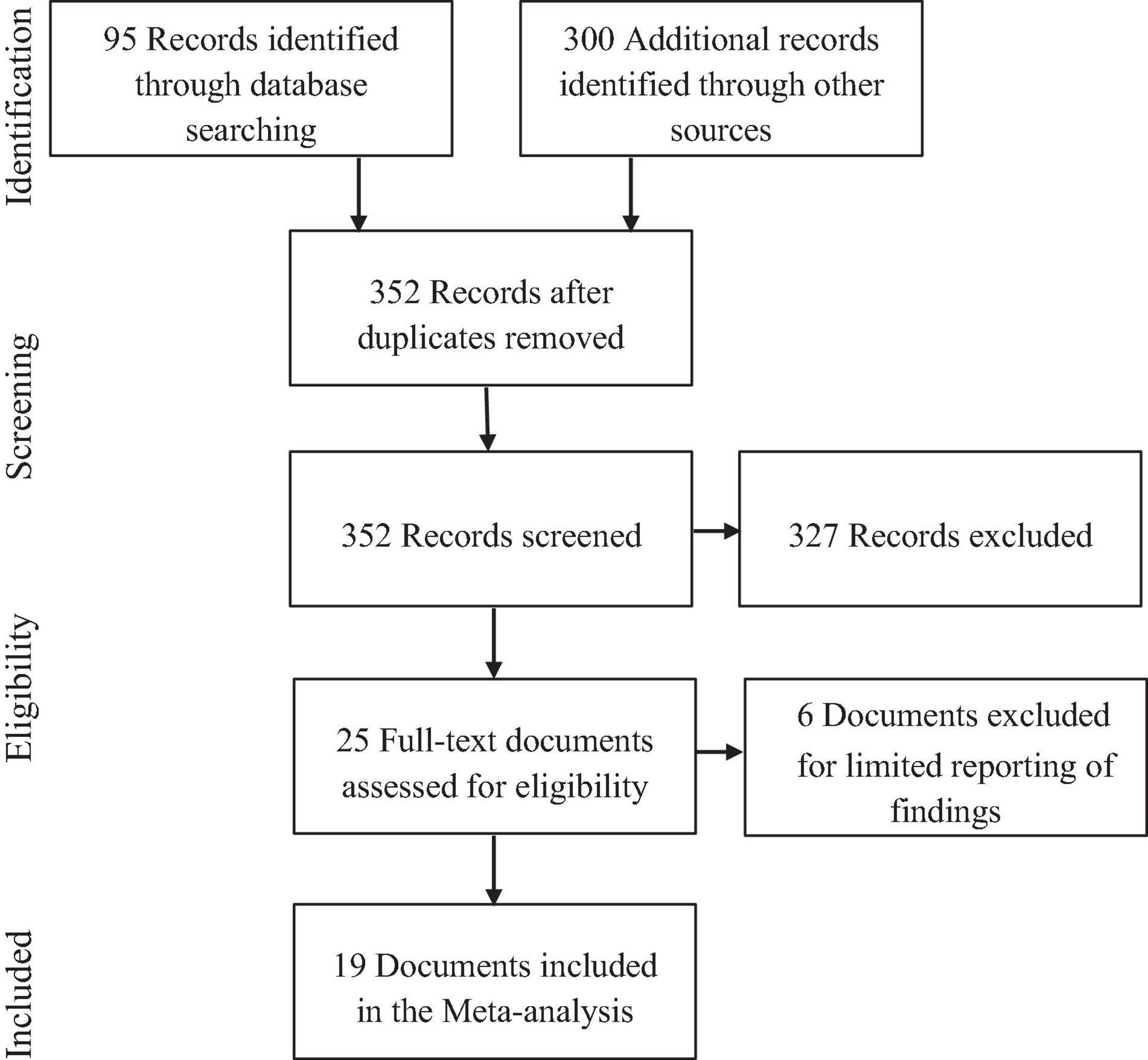 Identification

95 Records identified through database searching

300 Additional records identified through other sources

Screening

352 Records after duplicates removed

352 Records screened

327 Records excluded

Eligibility

25 Full-text documents assessed for eligibility

6 Documents excluded for limited reporting of findings

Included

19 Documents included in the Meta-analysis